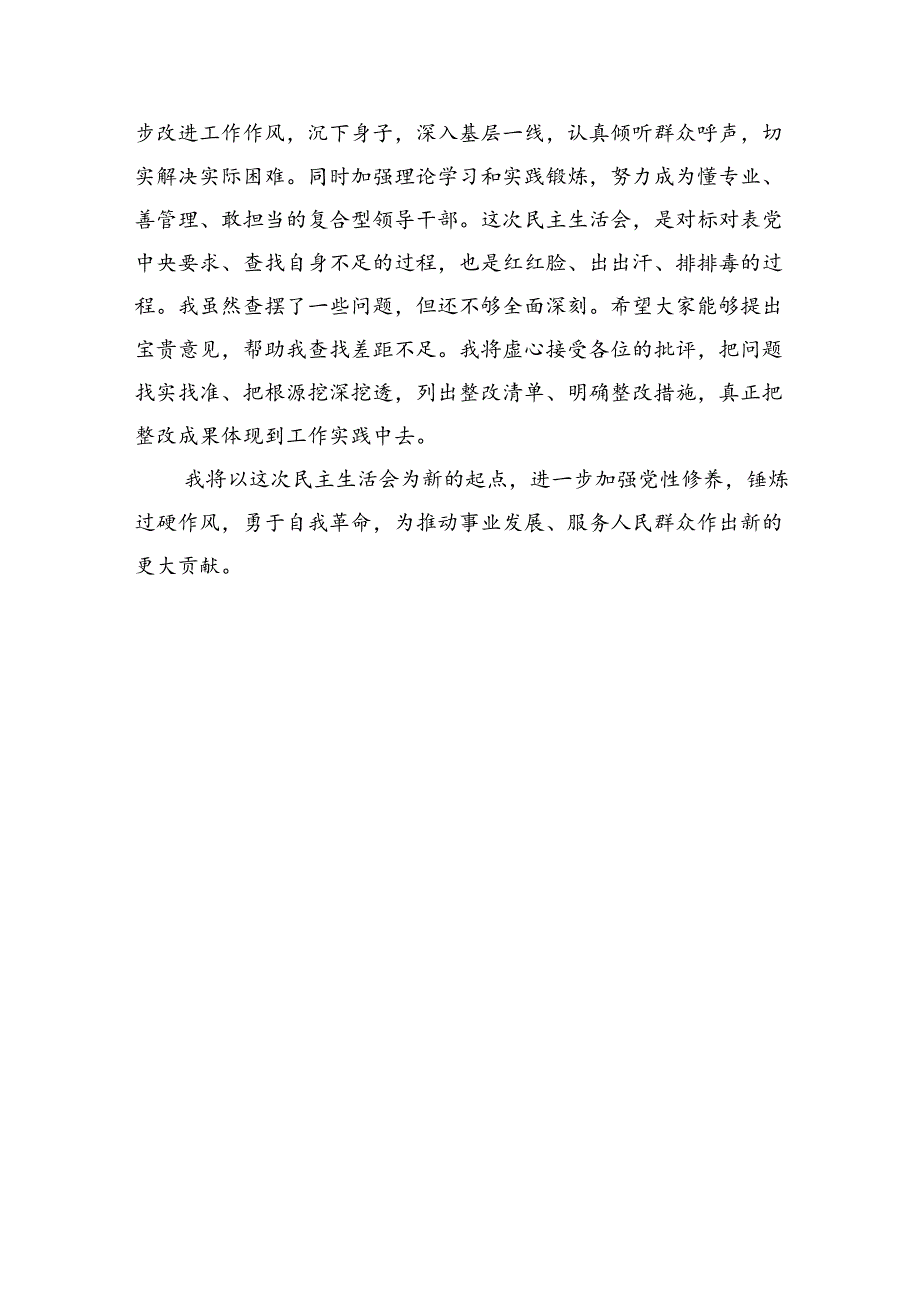 步改进工作作风，沉下身子，深入基层一线，认真倾听群众呼声，切实解决实际困难。同时加强理论学习和实践锻炼，努力成为懂专业、善管理、敢担当的复合型领导干部。这次民主生活会，是对标对表党中央要求、查找自身不足的过程，也是红红脸、出出汗、排排毒的过程。我虽然查摆了一些问题，但还不够全面深刻。希望大家能够提出宝贵意见，帮助我查找差距不足。我将虚心接受各位的批评，把问题找实找准、把根源挖深挖透，列出整改清单、明确整改措施，真正把整改成果体现到工作实践中去。

我将以这次民主生活会为新的起点，进一步加强党性修养，锤炼过硬作风，勇于自我革命，为推动事业发展、服务人民群众作出新的更大贡献。